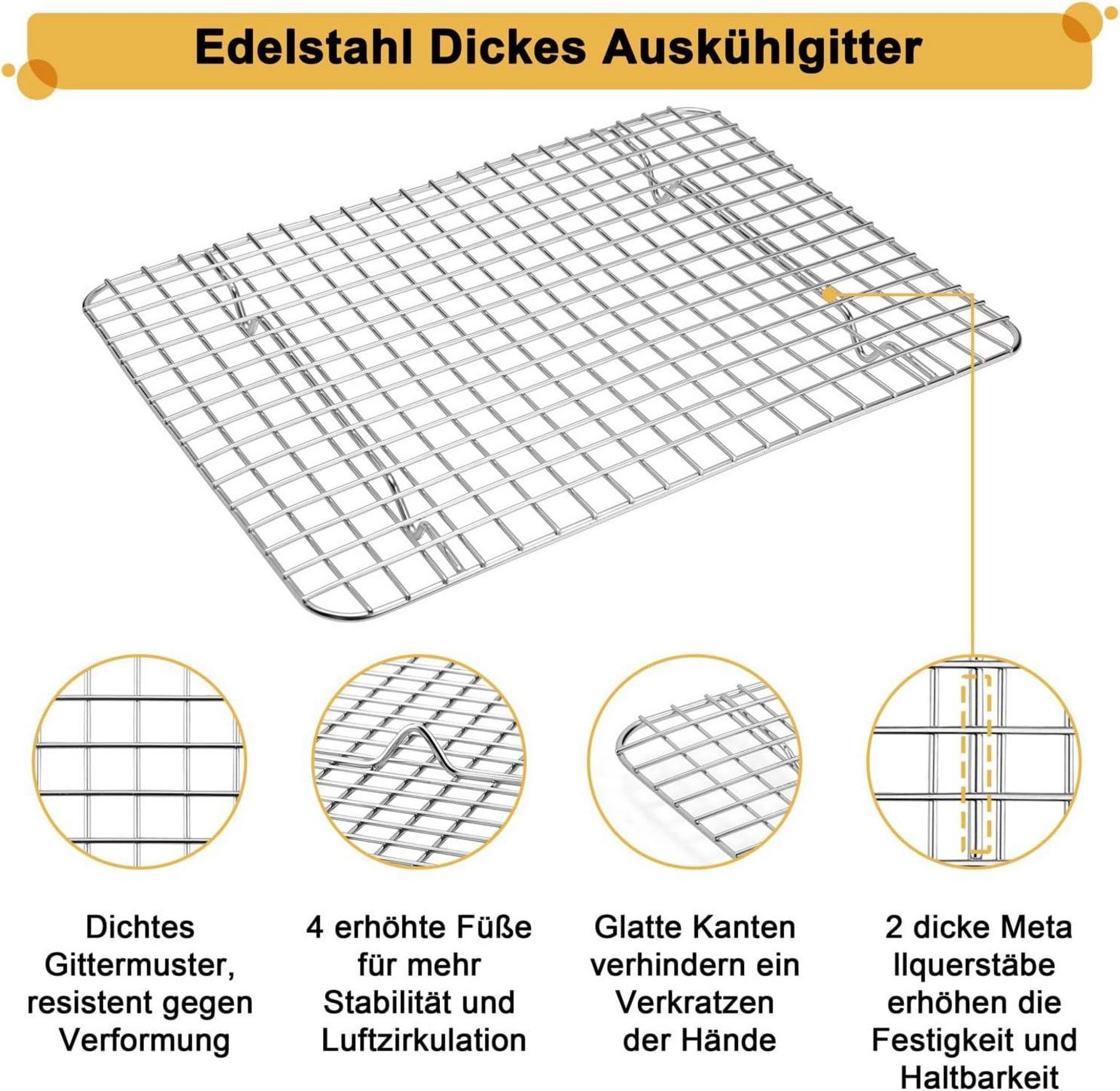 Edelstahl Dickes Auskühlgitter

Dichtes Gittermuster, resistent gegen Verformung

4 erhöhte Füße für mehr Stabilität und Luftzirkulation

Glatte Kanten verhindern ein Verkratzen der Hände

2 dicke Meta llquerstäbe erhöhen die Festigkeit und Haltbarkeit